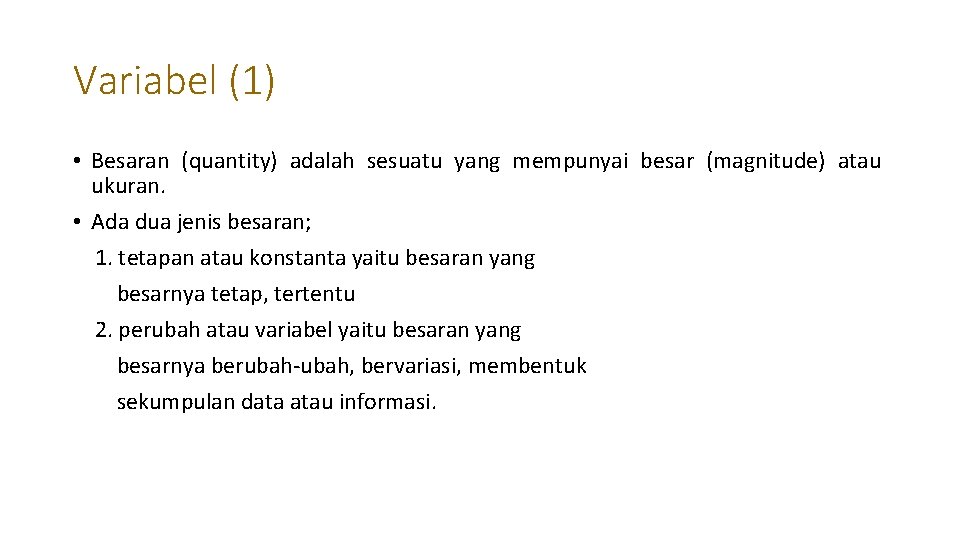 Variabel (1)

• Besaran (quantity) adalah sesuatu yang mempunyai besar (magnitude) atau ukuran.

• Ada dua jenis besaran;

1. tetapan atau konstanta yaitu besaran yang besarnya tetap, tertentu

2. perubah atau variabel yaitu besaran yang besarnya berubah-ubah, bervariasi, membentuk sekumpulan data atau informasi.